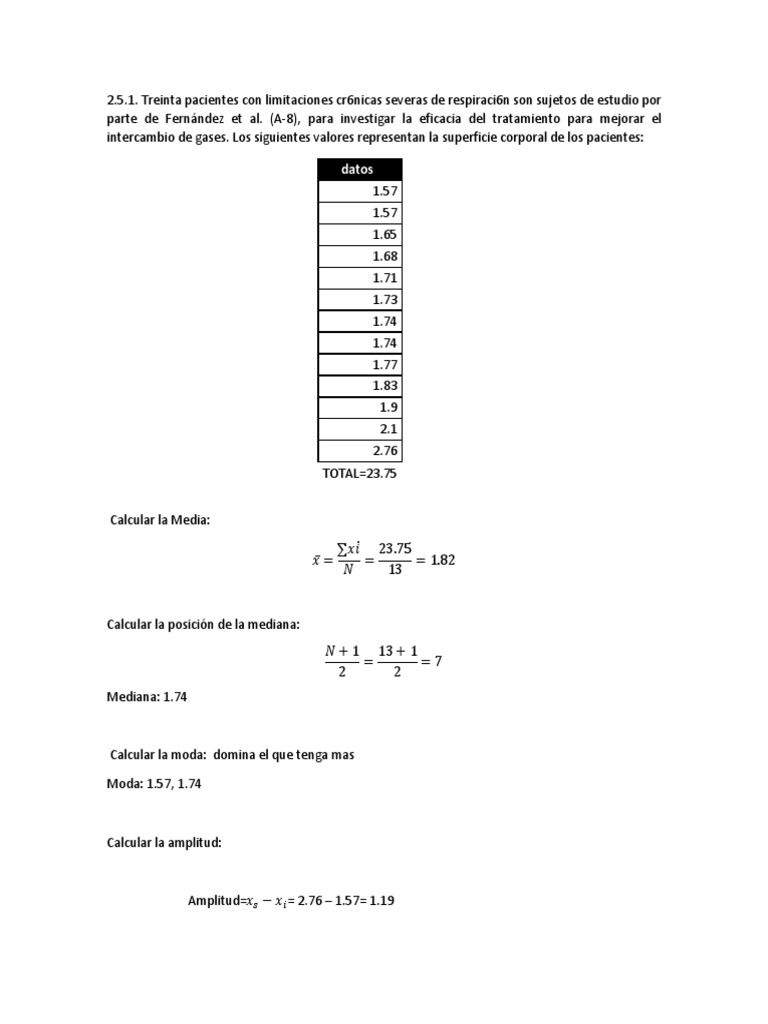 2.5.1. Treinta pacientes con limitaciones cr6nicas severas de respiraci6n son sujetos de estudio por parte de Fernández et al. (A-8), para investigar la eficacia del tratamiento para mejorar el intercambio de gases. Los siguientes valores representan la superficie corporal de los pacientes:

| datos |
|---|
| 1.57 |
| 1.57 |
| 1.65 |
| 1.68 |
| 1.71 |
| 1.73 |
| 1.74 |
| 1.74 |
| 1.77 |
| 1.83 |
| 1.9 |
| 2.1 |
| 2.76 |

TOTAL=23.75

Calcular la Media:

$\bar{x} = \frac{\sum xi}{N} = \frac{23.75}{13} = 1.82$

Calcular la posición de la mediana:

$\frac{N+1}{2} = \frac{13+1}{2} = 7$

Mediana: 1.74

Calcular la moda: domina el que tenga mas

Moda: 1.57, 1.74

Calcular la amplitud:

Amplitud=$x_s - x_i$= 2.76 – 1.57= 1.19